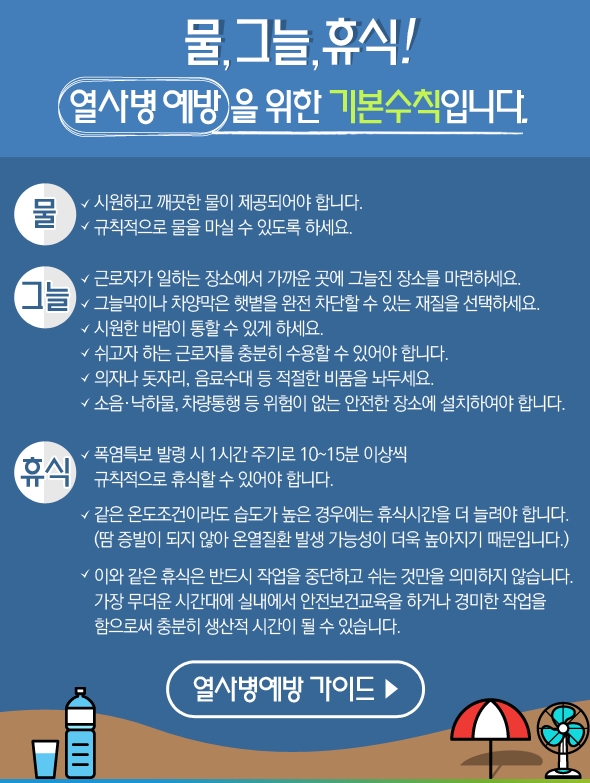 물, 그늘, 휴식!

열사병 예방을 위한 기본수칙입니다.

물
✓ 시원하고 깨끗한 물이 제공되어야 합니다.
✓ 규칙적으로 물을 마실 수 있도록 하세요.

그늘
✓ 근로자가 일하는 장소에서 가까운 곳에 그늘진 장소를 마련하세요.
✓ 그늘막이나 차양막은 햇볕을 완전 차단할 수 있는 재질을 선택하세요.
✓ 시원한 바람이 통할 수 있게 하세요.
✓ 쉬고자 하는 근로자를 충분히 수용할 수 있어야 합니다.
✓ 의자나 돗자리, 음료수대 등 적절한 비품을 놔두세요.
✓ 소음·낙하물, 차량통행 등 위험이 없는 안전한 장소에 설치하여야 합니다.

휴식
✓ 폭염특보 발령 시 1시간 주기로 10~15분 이상씩 규칙적으로 휴식할 수 있어야 합니다.
✓ 같은 온도조건이라도 습도가 높은 경우에는 휴식시간을 더 늘려야 합니다. (땀 증발이 되지 않아 온열질환 발생 가능성이 더욱 높아지기 때문입니다.)
✓ 이와 같은 휴식은 반드시 작업을 중단하고 쉬는 것만을 의미하지 않습니다. 가장 무더운 시간대에 실내에서 안전보건교육을 하거나 경미한 작업을 함으로써 충분히 생산적 시간이 될 수 있습니다.

열사병예방 가이드 ▶